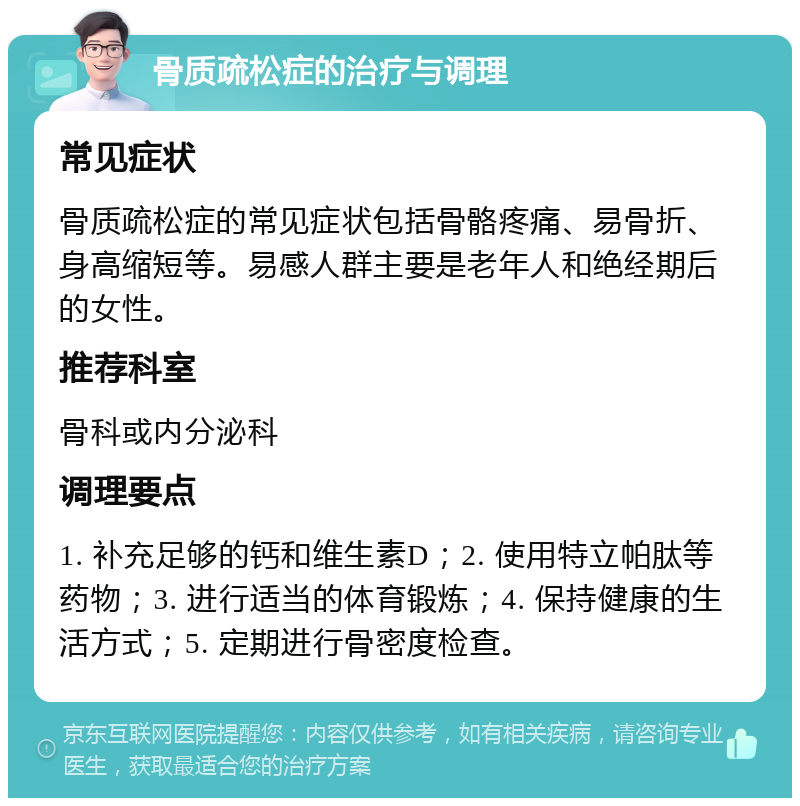 骨质疏松症的治疗与调理

常见症状

骨质疏松症的常见症状包括骨骼疼痛、易骨折、身高缩短等。易感人群主要是老年人和绝经期后的女性。

推荐科室

骨科或内分泌科

调理要点

1. 补充足够的钙和维生素D；2. 使用特立帕肽等药物；3. 进行适当的体育锻炼；4. 保持健康的生活方式；5. 定期进行骨密度检查。

京东互联网医院提醒您：内容仅供参考，如有相关疾病，请咨询专业医生，获取最适合您的治疗方案